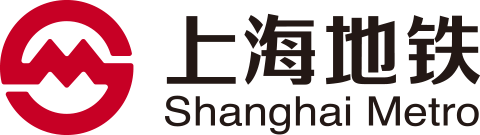 上海地铁
Shanghai Metro